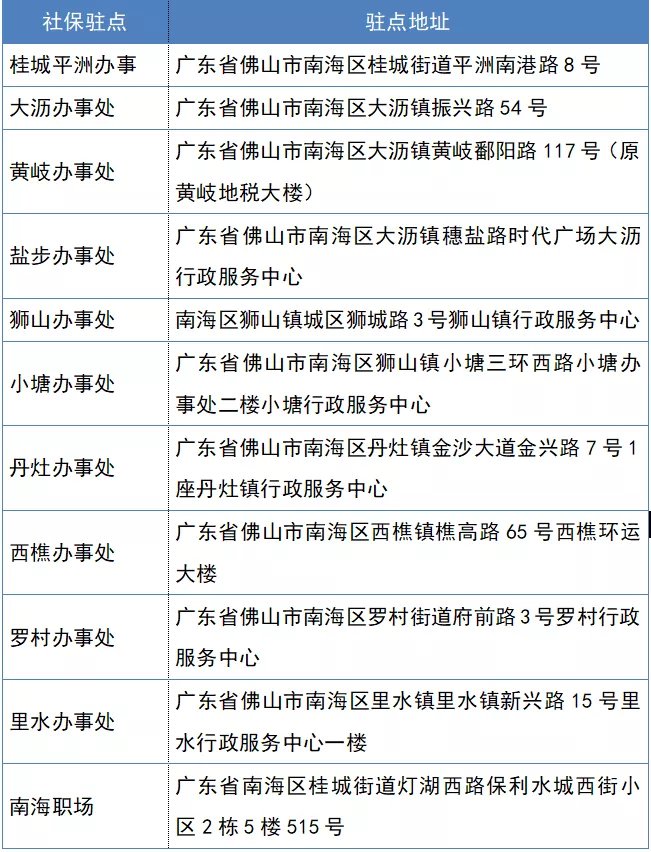 | 社保驻点 | 驻点地址 |
|---|---|
| 桂城平洲办事 | 广东省佛山市南海区桂城街道平洲南港路8号 |
| 大沥办事处 | 广东省佛山市南海区大沥镇振兴路54号 |
| 黄岐办事处 | 广东省佛山市南海区大沥镇黄岐鄱阳路117号（原黄岐地税大楼） |
| 盐步办事处 | 广东省佛山市南海区大沥镇穗盐路时代广场大沥行政服务中心 |
| 狮山办事处 | 南海区狮山镇城区狮城路3号狮山镇行政服务中心 |
| 小塘办事处 | 广东省佛山市南海区狮山镇小塘三环西路小塘办事处二楼小塘行政服务中心 |
| 丹灶办事处 | 广东省佛山市南海区丹灶镇金沙大道金兴路7号1座丹灶镇行政服务中心 |
| 西樵办事处 | 广东省佛山市南海区西樵镇樵高路65号西樵环运大楼 |
| 罗村办事处 | 广东省佛山市南海区罗村街道府前路3号罗村行政服务中心 |
| 里水办事处 | 广东省佛山市南海区里水镇里水镇新兴路15号里水行政服务中心一楼 |
| 南海职场 | 广东省南海区桂城街道灯湖西路保利水城西街小区2栋5楼515号 |